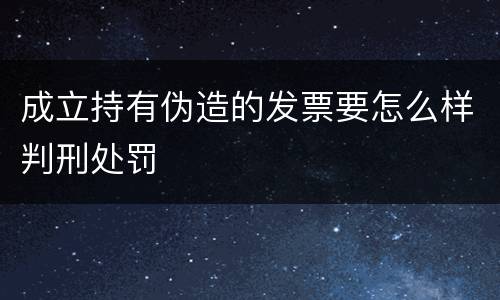 成立持有伪造的发票要怎么样判刑处罚